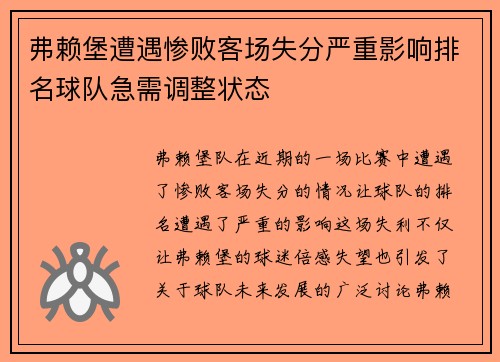 弗赖堡遭遇惨败客场失分严重影响排名球队急需调整状态

弗赖堡队在近期的一场比赛中遭遇了惨败客场失分的情况让球队的排名遭遇了严重的影响这场失利不仅让弗赖堡的球迷倍感失望也引发了关于球队未来发展的广泛讨论弗赖